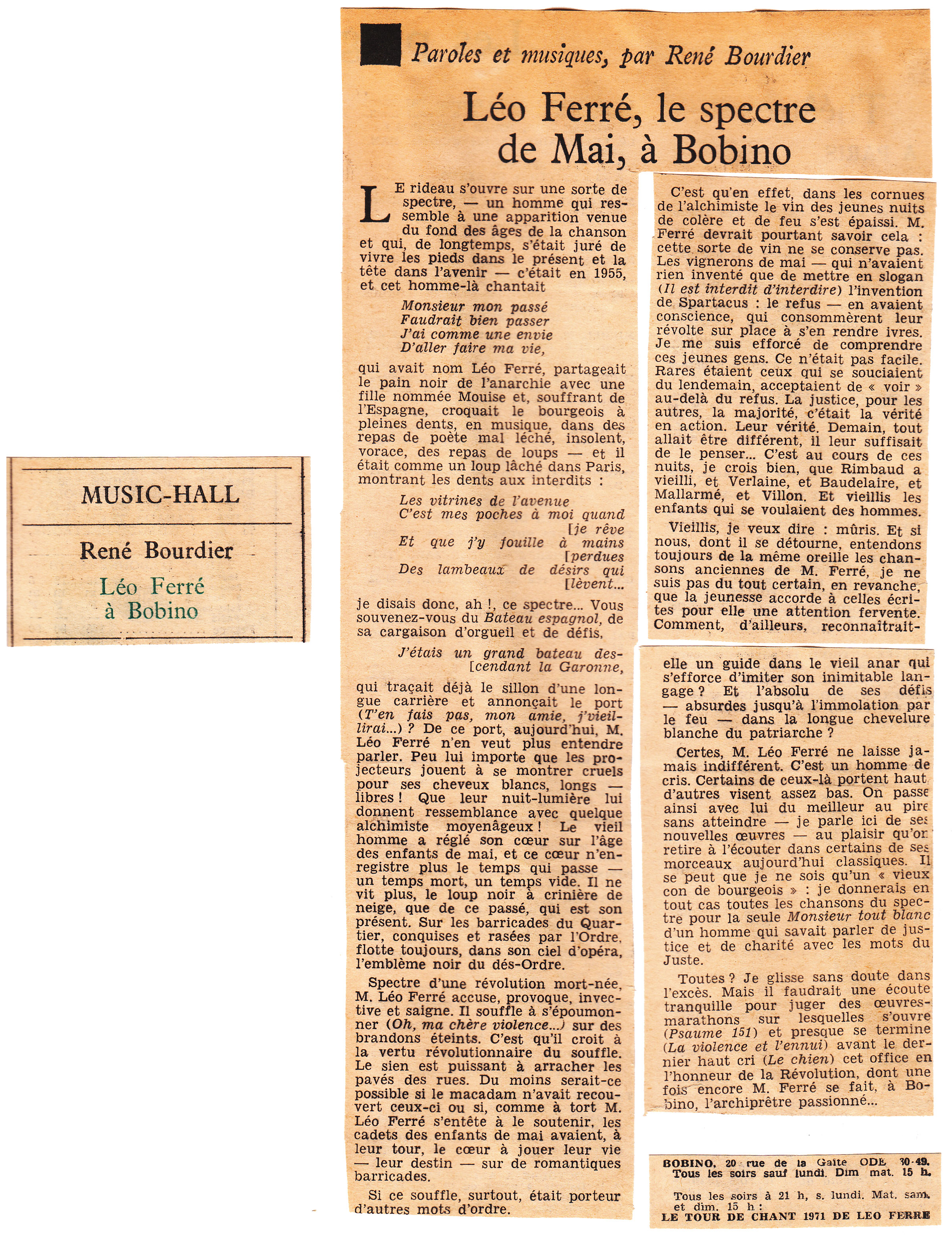 MUSIC-HALL

René Bourdier

Léo Ferré à Bobino

Paroles et musiques, par René Bourdier

Léo Ferré, le spectre de Mai, à Bobino

LE rideau s'ouvre sur une sorte de spectre, — un homme qui ressemble à une apparition venue du fond des âges de la chanson et qui, de longtemps, s'était juré de vivre les pieds dans le présent et la tête dans l'avenir — c'était en 1955, et cet homme-là chantait

Monsieur mon passé
Faudrait bien passer
J'ai comme une envie
D'aller faire ma vie,

qui avait nom Léo Ferré, partageait le pain noir de l'anarchie avec une fille nommée Mouise et, souffrant de l'Espagne, croquait le bourgeois à pleines dents, en musique, dans des repas de poète mal léché, insolent, vorace, des repas de loups — et il était comme un loup lâché dans Paris, montrant les dents aux interdits :

Les vitrines de l'avenue
C'est mes poches à moi quand [je rêve
Et que j'y fouille à mains [perdues
Des lambeaux de désirs qui [lèvent...

je disais donc, ah !, ce spectre... Vous souvenez-vous du Bateau espagnol, de sa cargaison d'orgueil et de défis,

J'étais un grand bateau des- [cendant la Garonne,

qui traçait déjà le sillon d'une longue carrière et annonçait le port (T'en fais pas, mon amie, j'vieillirai...) ? De ce port, aujourd'hui, M. Léo Ferré n'en veut plus entendre parler. Peu lui importe que les projecteurs jouent à se montrer cruels pour ses cheveux blancs, longs — libres ! Que leur nuit-lumière lui donnent ressemblance avec quelque alchimiste moyenâgeux ! Le vieil homme a réglé son cœur sur l'âge des enfants de mai, et ce cœur n'enregistre plus le temps qui passe — un temps mort, un temps vide. Il ne vit plus, le loup noir à crinière de neige, que de ce passé, qui est son présent. Sur les barricades du Quartier, conquises et rasées par l'Ordre, flotte toujours, dans son ciel d'opéra, l'emblème noir du dés-Ordre.

Spectre d'une révolution mort-née, M. Léo Ferré accuse, provoque, invective et saigne. Il souffle à s'époumonner (Oh, ma chère violence...) sur des brandons éteints. C'est qu'il croit à la vertu révolutionnaire du souffle. Le sien est puissant à arracher les pavés des rues. Du moins serait-ce possible si le macadam n'avait recouvert ceux-ci ou si, comme à tort M. Léo Ferré s'entête à le soutenir, les cadets des enfants de mai avaient, à leur tour, le cœur à jouer leur vie — leur destin — sur de romantiques barricades.

Si ce souffle, surtout, était porteur d'autres mots d'ordre.

C'est qu'en effet, dans les cornues de l'alchimiste le vin des jeunes nuits de colère et de feu s'est épaissi. M. Ferré devrait pourtant savoir cela : cette sorte de vin ne se conserve pas. Les vignerons de mai — qui n'avaient rien inventé que de mettre en slogan (Il est interdit d'interdire) l'invention de Spartacus : le refus — en avaient conscience, qui consommèrent leur révolte sur place à s'en rendre ivres. Je me suis efforcé de comprendre ces jeunes gens. Ce n'était pas facile. Rares étaient ceux qui se souciaient du lendemain, acceptaient de « voir » au-delà du refus. La justice, pour les autres, la majorité, c'était la vérité en action. Leur vérité. Demain, tout allait être différent, il leur suffisait de le penser... C'est au cours de ces nuits, je crois bien, que Rimbaud a vieilli, et Verlaine, et Baudelaire, et Mallarmé, et Villon. Et vieillis les enfants qui se voulaient des hommes.

Vieillis, je veux dire : mûris. Et si nous, dont il se détourne, entendons toujours de la même oreille les chansons anciennes de M. Ferré, je ne suis pas du tout certain, en revanche, que la jeunesse accorde à celles écrites pour elle une attention fervente. Comment, d'ailleurs, reconnaîtrait-elle un guide dans le vieil anar qui s'efforce d'imiter son inimitable langage ? Et l'absolu de ses défis — absurdes jusqu'à l'immolation par le feu — dans la longue chevelure blanche du patriarche ?

Certes, M. Léo Ferré ne laisse jamais indifférent. C'est un homme de cris. Certains de ceux-là portent haut, d'autres visent assez bas. On passe ainsi avec lui du meilleur au pire sans atteindre — je parle ici de ses nouvelles œuvres — au plaisir qu'on retire à l'écouter dans certains de ses morceaux aujourd'hui classiques. Il se peut que je ne sois qu'un « vieux con de bourgeois » : je donnerais en tout cas toutes les chansons du spectre pour la seule Monsieur tout blanc d'un homme qui savait parler de justice et de charité avec les mots du Juste.

Toutes ? Je glisse sans doute dans l'excès. Mais il faudrait une écoute tranquille pour juger des œuvres-marathons sur lesquelles s'ouvre (Psaume 151) et presque se termine (La violence et l'ennui) avant le dernier haut cri (Le chien) cet office en l'honneur de la Révolution, dont une fois encore M. Ferré se fait, à Bobino, l'archiprêtre passionné...

BOBINO, 20 rue de la Gaîte ODE 30-49. Tous les soirs sauf lundi. Dim mat. 15 h.

Tous les soirs à 21 h, s. lundi. Mat. sam. et dim. 15 h :
LE TOUR DE CHANT 1971 DE LEO FERRE